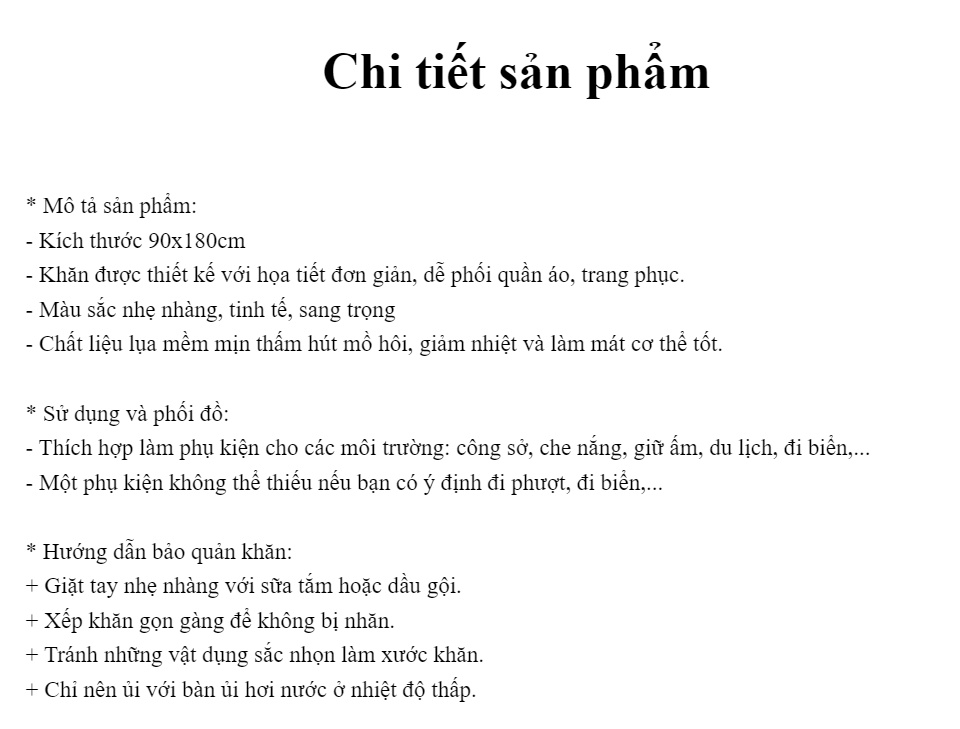 Chi tiết sản phẩm

* Mô tả sản phẩm:
- Kích thước 90x180cm
- Khăn được thiết kế với họa tiết đơn giản, dễ phối quần áo, trang phục.
- Màu sắc nhẹ nhàng, tinh tế, sang trọng
- Chất liệu lụa mềm mịn thấm hút mồ hôi, giảm nhiệt và làm mát cơ thể tốt.

* Sử dụng và phối đồ:
- Thích hợp làm phụ kiện cho các môi trường: công sở, che nắng, giữ ấm, du lịch, đi biển,...
- Một phụ kiện không thể thiếu nếu bạn có ý định đi phượt, đi biển,...

* Hướng dẫn bảo quản khăn:
+ Giặt tay nhẹ nhàng với sữa tắm hoặc dầu gội.
+ Xếp khăn gọn gàng để không bị nhăn.
+ Tránh những vật dụng sắc nhọn làm xước khăn.
+ Chỉ nên ủi với bàn ủi hơi nước ở nhiệt độ thấp.